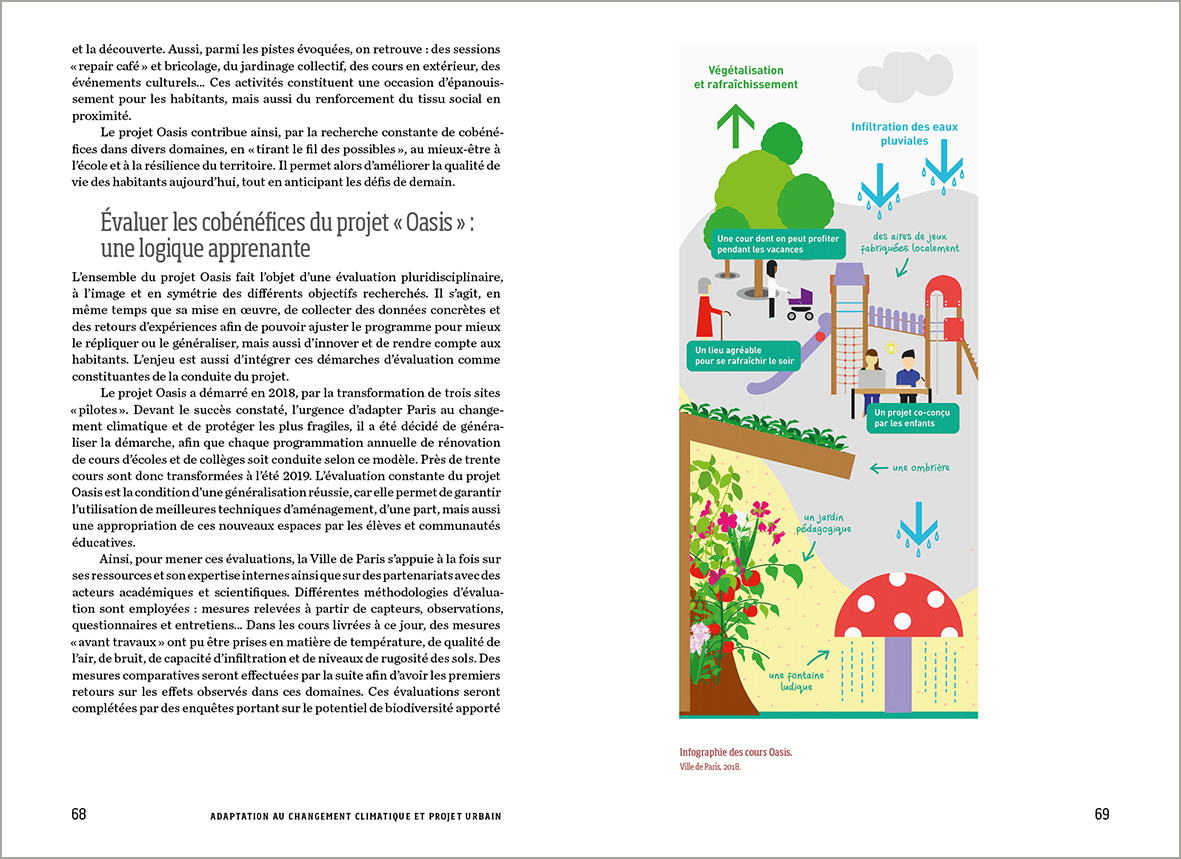 et la découverte. Aussi, parmi les pistes évoquées, on retrouve : des sessions « repair café » et bricolage, du jardinage collectif, des cours en extérieur, des événements culturels… Ces activités constituent une occasion d'épanouissement pour les habitants, mais aussi du renforcement du tissu social en proximité.

Le projet Oasis contribue ainsi, par la recherche constante de cobénéfices dans divers domaines, en « tirant le fil des possibles », au mieux-être à l'école et à la résilience du territoire. Il permet alors d'améliorer la qualité de vie des habitants aujourd'hui, tout en anticipant les défis de demain.

Évaluer les cobénéfices du projet « Oasis » : une logique apprenante

L'ensemble du projet Oasis fait l'objet d'une évaluation pluridisciplinaire, à l'image et en symétrie des différents objectifs recherchés. Il s'agit, en même temps que sa mise en œuvre, de collecter des données concrètes et des retours d'expériences afin de pouvoir ajuster le programme pour mieux le répliquer ou le généraliser, mais aussi d'innover et de rendre compte aux habitants. L'enjeu est aussi d'intégrer ces démarches d'évaluation comme constituantes de la conduite du projet.

Le projet Oasis a démarré en 2018, par la transformation de trois sites « pilotes ». Devant le succès constaté, l'urgence d'adapter Paris au changement climatique et de protéger les plus fragiles, il a été décidé de généraliser la démarche, afin que chaque programmation annuelle de rénovation de cours d'écoles et de collèges soit conduite selon ce modèle. Près de trente cours sont donc transformées à l'été 2019. L'évaluation constante du projet Oasis est la condition d'une généralisation réussie, car elle permet de garantir l'utilisation de meilleures techniques d'aménagement, d'une part, mais aussi une appropriation de ces nouveaux espaces par les élèves et communautés éducatives.

Ainsi, pour mener ces évaluations, la Ville de Paris s'appuie à la fois sur ses ressources et son expertise internes ainsi que sur des partenariats avec des acteurs académiques et scientifiques. Différentes méthodologies d'évaluation sont employées : mesures relevées à partir de capteurs, observations, questionnaires et entretiens… Dans les cours livrées à ce jour, des mesures « avant travaux » ont pu être prises en matière de température, de qualité de l'air, de bruit, de capacité d'infiltration et de niveaux de rugosité des sols. Des mesures comparatives seront effectuées par la suite afin d'avoir les premiers retours sur les effets observés dans ces domaines. Ces évaluations seront complétées par des enquêtes portant sur le potentiel de biodiversité apporté

68 ADAPTATION AU CHANGEMENT CLIMATIQUE ET PROJET URBAIN

Végétalisation et rafraîchissement

Infiltration des eaux pluviales

Une cour dont on peut profiter pendant les vacances

des aires de jeux fabriquées localement

Un lieu agréable pour se rafraîchir le soir

Un projet co-conçu par les enfants

une ombrière

un jardin pédagogique

une fontaine ludique

Infographie des cours Oasis.
Ville de Paris, 2018.

69